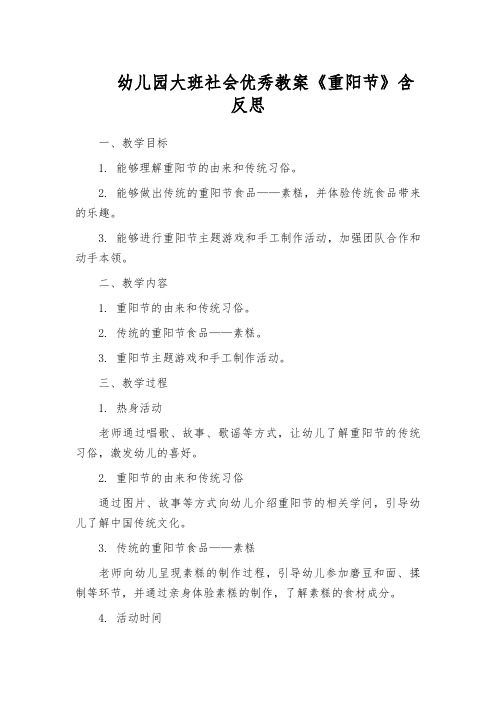 幼儿园大班社会优秀教案《重阳节》含反思

一、教学目标

1. 能够理解重阳节的由来和传统习俗。

2. 能够做出传统的重阳节食品——素糕，并体验传统食品带来的乐趣。

3. 能够进行重阳节主题游戏和手工制作活动，加强团队合作和动手本领。

二、教学内容

1. 重阳节的由来和传统习俗。

2. 传统的重阳节食品——素糕。

3. 重阳节主题游戏和手工制作活动。

三、教学过程

1. 热身活动

老师通过唱歌、故事、歌谣等方式，让幼儿了解重阳节的传统习俗，激发幼儿的喜好。

2. 重阳节的由来和传统习俗

通过图片、故事等方式向幼儿介绍重阳节的相关学问，引导幼儿了解中国传统文化。

3. 传统的重阳节食品——素糕

老师向幼儿呈现素糕的制作过程，引导幼儿参加磨豆和面、揉制等环节，并通过亲身体验素糕的制作，了解素糕的食材成分。

4. 活动时间